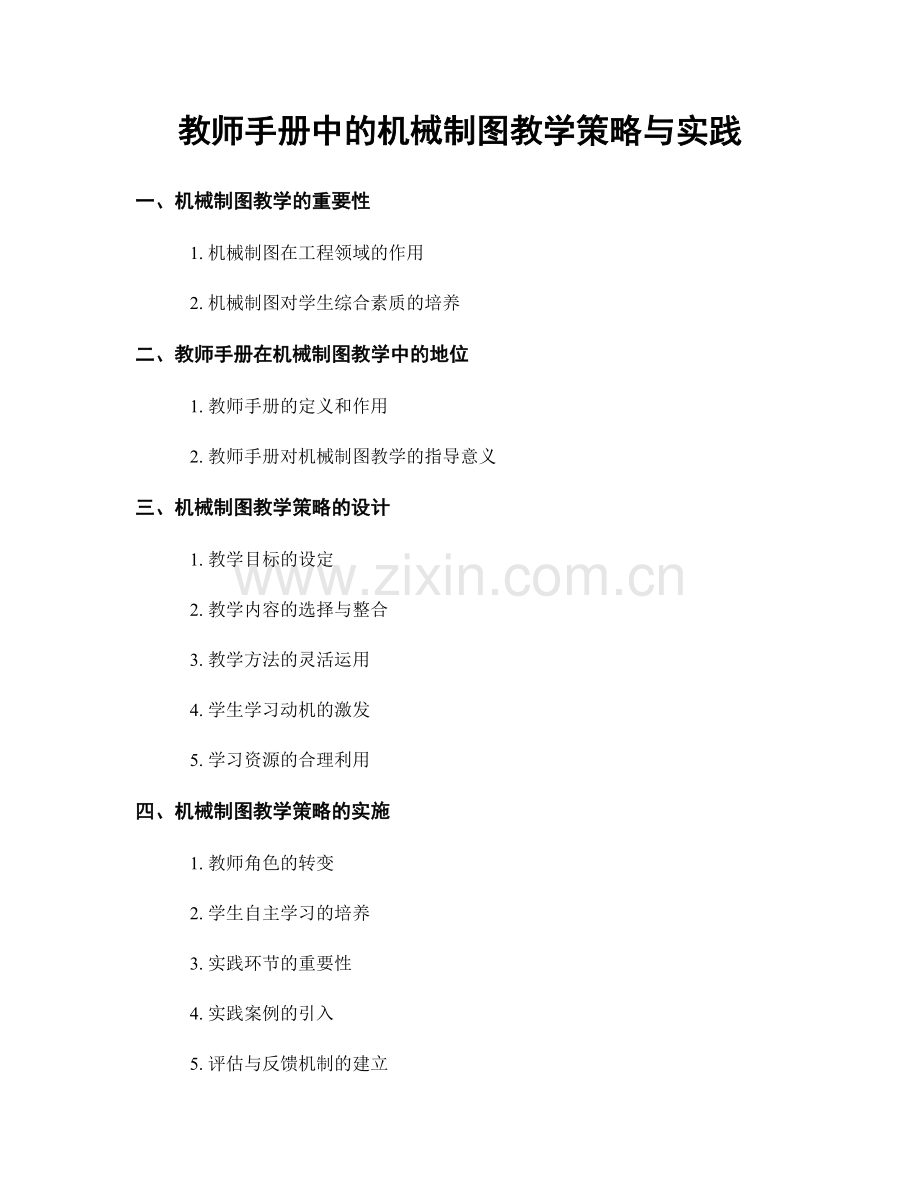 教师手册中的机械制图教学策略与实践

一、机械制图教学的重要性

1. 机械制图在工程领域的作用

2. 机械制图对学生综合素质的培养

二、教师手册在机械制图教学中的地位

1. 教师手册的定义和作用

2. 教师手册对机械制图教学的指导意义

三、机械制图教学策略的设计

1. 教学目标的设定

www.zixin.com.cn

2. 教学内容的选择与整合

3. 教学方法的灵活运用

4. 学生学习动机的激发

5. 学习资源的合理利用

四、机械制图教学策略的实施

1. 教师角色的转变

2. 学生自主学习的培养

3. 实践环节的重要性

4. 实践案例的引入

5. 评估与反馈机制的建立